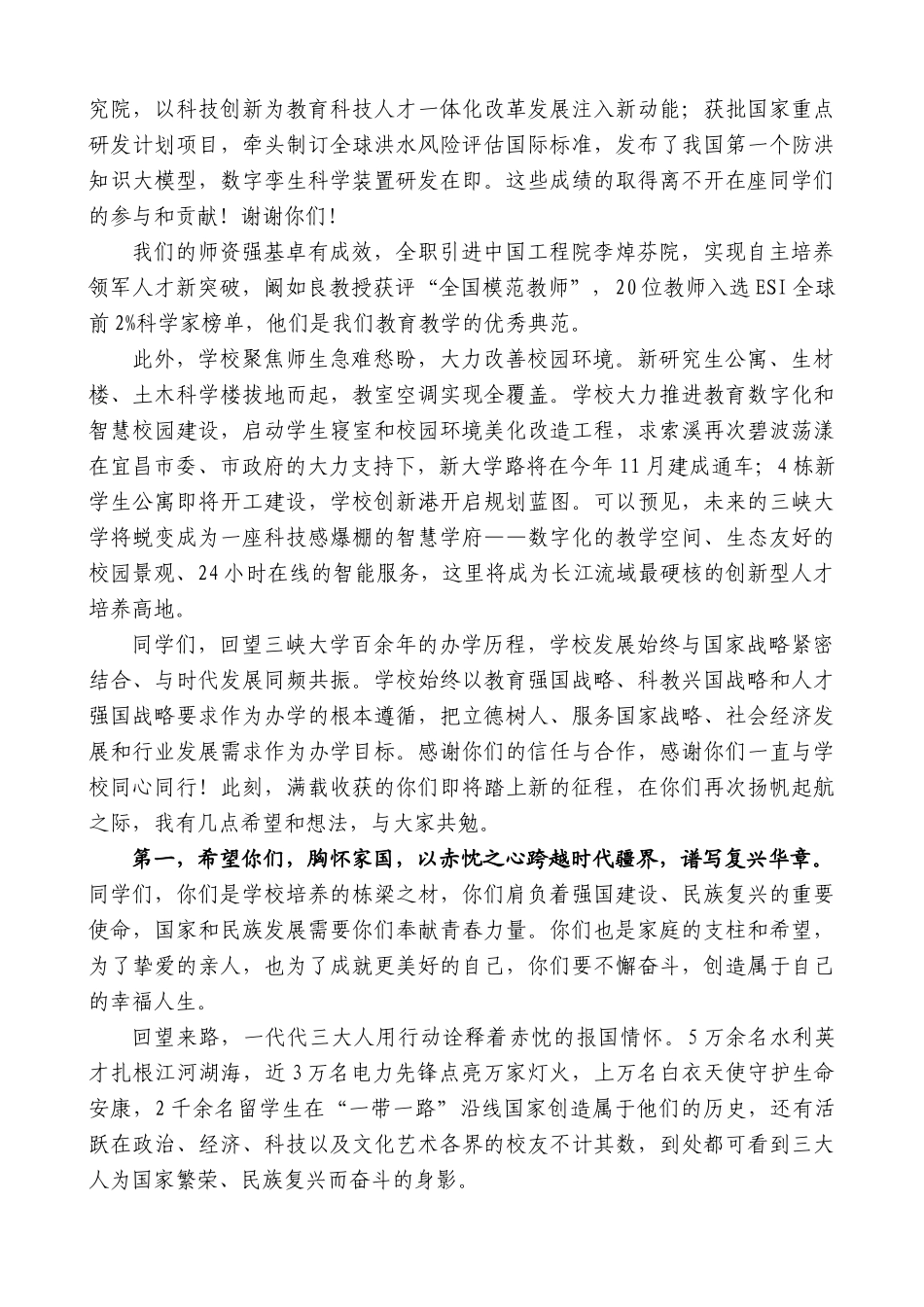 究院，以科技创新为教育科技人才一体化改革发展注入新动能；获批国家重点研发计划项目，牵头制订全球洪水风险评估国际标准，发布了我国第一个防洪知识大模型，数字孪生科学装置研发在即。这些成绩的取得离不开在座同学们的参与和贡献！谢谢你们！

我们的师资强基卓有成效，全职引进中国工程院李焯芬院，实现自主培养领军人才新突破，阚如良教授获评“全国模范教师”，20位教师入选ESI全球前2%科学家榜单，他们是我们教育教学的优秀典范。

此外，学校聚焦师生急难愁盼，大力改善校园环境。新研究生公寓、生材楼、土木科学楼拔地而起，教室空调实现全覆盖。学校大力推进教育数字化和智慧校园建设，启动学生寝室和校园环境美化改造工程，求索溪再次碧波荡漾在宜昌市委、市政府的大力支持下，新大学路将在今年11月建成通车；4栋新学生公寓即将开工建设，学校创新港开启规划蓝图。可以预见，未来的三峡大学将蜕变成为一座科技感爆棚的智慧学府——数字化的教学空间、生态友好的校园景观、24小时在线的智能服务，这里将成为长江流域最硬核的创新型人才培养高地。

同学们，回望三峡大学百余年的办学历程，学校发展始终与国家战略紧密结合、与时代发展同频共振。学校始终以教育强国战略、科教兴国战略和人才强国战略要求作为办学的根本遵循，把立德树人、服务国家战略、社会经济发展和行业发展需求作为办学目标。感谢你们的信任与合作，感谢你们一直与学校同心同行！此刻，满载收获的你们即将踏上新的征程，在你们再次扬帆起航之际，我有几点希望和想法，与大家共勉。

第一，希望你们，胸怀家国，以赤忱之心跨越时代疆界，谱写复兴华章。同学们，你们是学校培养的栋梁之材，你们肩负着强国建设、民族复兴的重要使命，国家和民族发展需要你们奉献青春力量。你们也是家庭的支柱和希望，为了挚爱的亲人，也为了成就更美好的自己，你们要不懈奋斗，创造属于自己的幸福人生。

回望来路，一代代三大人用行动诠释着赤忱的报国情怀。5万余名水利英才扎根江河湖海，近3万名电力先锋点亮万家灯火，上万名白衣天使守护生命安康，2千余名留学生在“一带一路”沿线国家创造属于他们的历史，还有活跃在政治、经济、科技以及文化艺术各界的校友不计其数，到处都可看到三大人为国家繁荣、民族复兴而奋斗的身影。